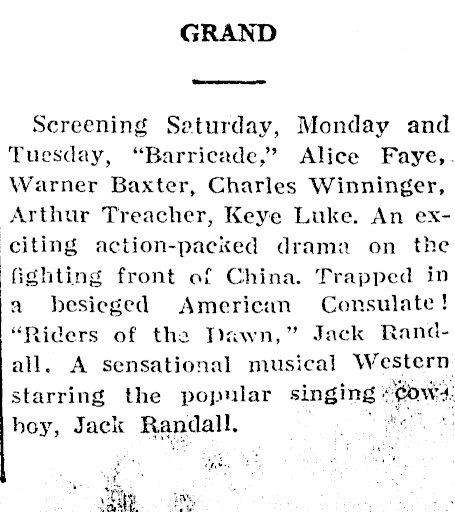 GRAND

Screening Saturday, Monday and Tuesday, "Barricade," Alice Faye, Warner Baxter, Charles Winninger, Arthur Treacher, Keye Luke. An exciting action-packed drama on the fighting front of China. Trapped in a besieged American Consulate! "Riders of the Dawn," Jack Randall. A sensational musical Western starring the popular singing cowboy, Jack Randall.